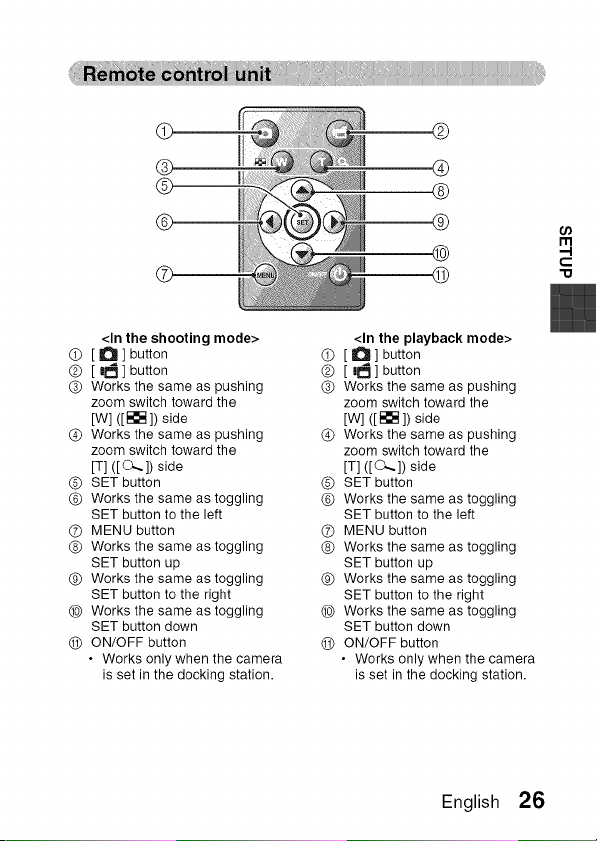 Remote control unit

①
②
③
④
⑤
⑥
⑦
⑧
⑨
⑩
⑪
W
T
SET
MENU

SETUP

<In the shooting mode>
① [ ] button
② [ ] button
③ Works the same as pushing zoom switch toward the [W] ([ ]) side
④ Works the same as pushing zoom switch toward the [T] ([ ]) side
⑤ SET button
⑥ Works the same as toggling SET button to the left
⑦ MENU button
⑧ Works the same as toggling SET button up
⑨ Works the same as toggling SET button to the right
⑩ Works the same as toggling SET button down
⑪ ON/OFF button
• Works only when the camera is set in the docking station.

<In the playback mode>
① [ ] button
② [ ] button
③ Works the same as pushing zoom switch toward the [W] ([ ]) side
④ Works the same as pushing zoom switch toward the [T] ([ ]) side
⑤ SET button
⑥ Works the same as toggling SET button to the left
⑦ MENU button
⑧ Works the same as toggling SET button up
⑨ Works the same as toggling SET button to the right
⑩ Works the same as toggling SET button down
⑪ ON/OFF button
• Works only when the camera is set in the docking station.

English 26